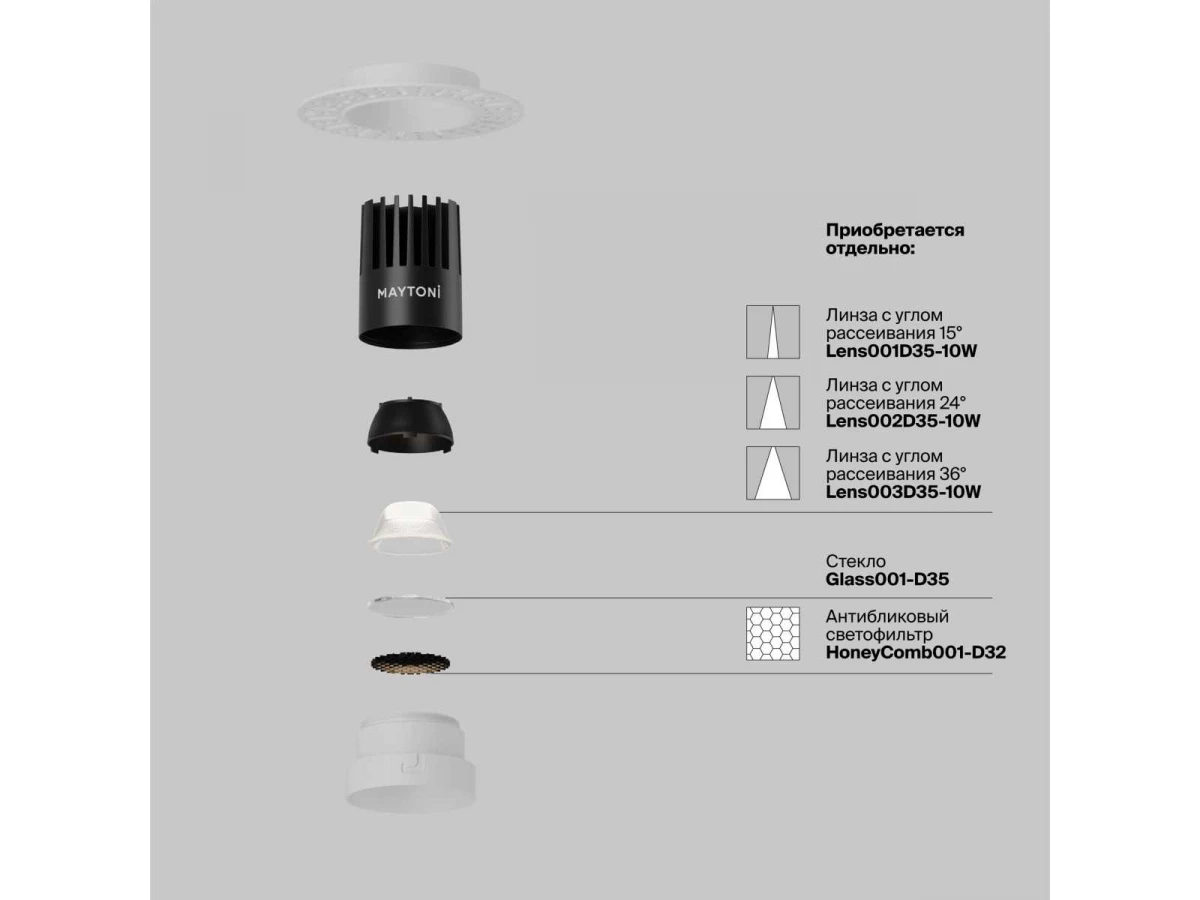 MAYTONI

Приобретается отдельно:

Линза с углом рассеивания 15°
Lens001D35-10W

Линза с углом рассеивания 24°
Lens002D35-10W

Линза с углом рассеивания 36°
Lens003D35-10W

Стекло
Glass001-D35

Антибликовый светофильтр
HoneyComb001-D32